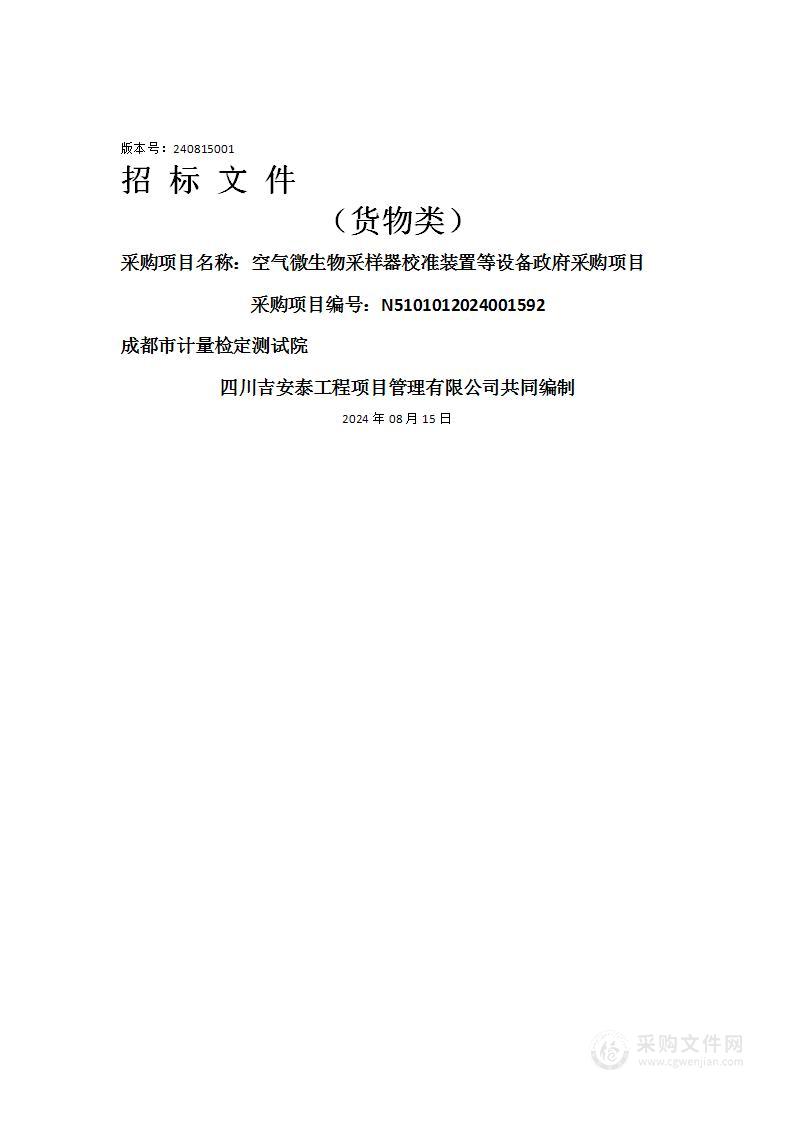 版本号：240815001

招 标 文 件

（货物类）

采购项目名称：空气微生物采样器校准装置等设备政府采购项目

采购项目编号：N5101012024001592

成都市计量检定测试院

四川吉安泰工程项目管理有限公司共同编制

2024 年 08 月 15 日

采购文件网
www.cgwenjian.com